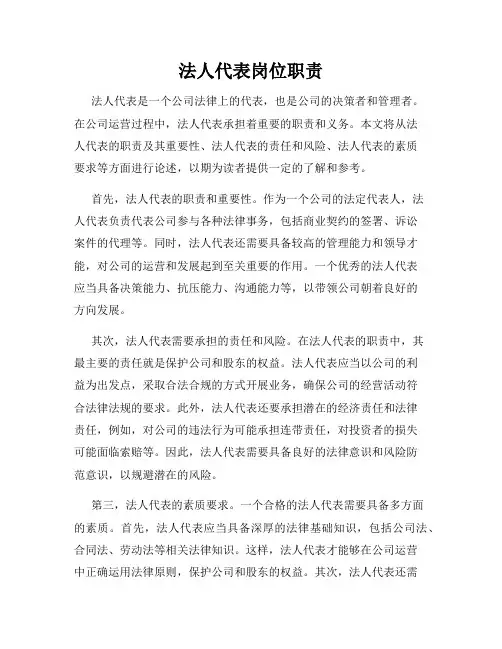 法人代表岗位职责

法人代表是一个公司法律上的代表，也是公司的决策者和管理者。在公司运营过程中，法人代表承担着重要的职责和义务。本文将从法人代表的职责及其重要性、法人代表的责任和风险、法人代表的素质要求等方面进行论述，以期为读者提供一定的了解和参考。

首先，法人代表的职责和重要性。作为一个公司的法定代表人，法人代表负责代表公司参与各种法律事务，包括商业契约的签署、诉讼案件的代理等。同时，法人代表还需要具备较高的管理能力和领导才能，对公司的运营和发展起到至关重要的作用。一个优秀的法人代表应当具备决策能力、抗压能力、沟通能力等，以带领公司朝着良好的方向发展。

其次，法人代表需要承担的责任和风险。在法人代表的职责中，其最主要的责任就是保护公司和股东的权益。法人代表应当以公司的利益为出发点，采取合法合规的方式开展业务，确保公司的经营活动符合法律法规的要求。此外，法人代表还要承担潜在的经济责任和法律责任，例如，对公司的违法行为可能承担连带责任，对投资者的损失可能面临索赔等。因此，法人代表需要具备良好的法律意识和风险防范意识，以规避潜在的风险。

第三，法人代表的素质要求。一个合格的法人代表需要具备多方面的素质。首先，法人代表应当具备深厚的法律基础知识，包括公司法、合同法、劳动法等相关法律知识。这样，法人代表才能够在公司运营中正确运用法律原则，保护公司和股东的权益。其次，法人代表还需